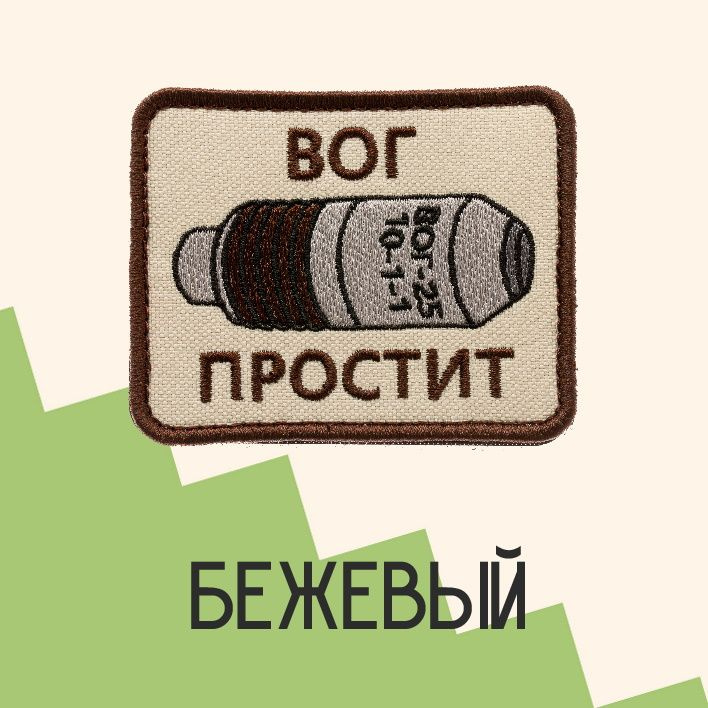 ВОГ
ВОГ-25
10-1-1
ПРОСТИТ

БЕЖЕВЫЙ